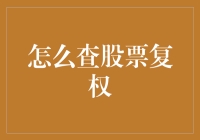 怎么查股票复权